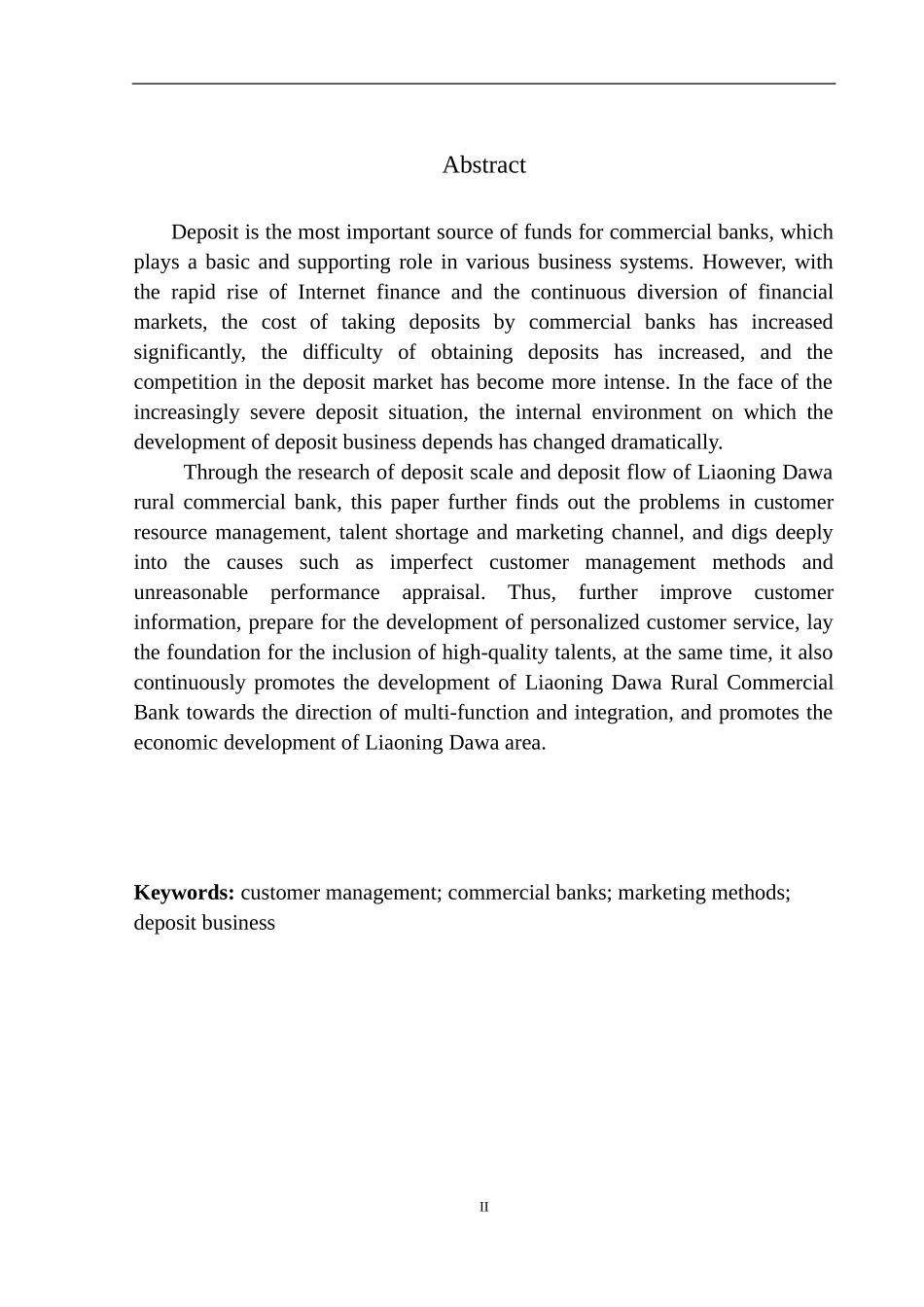 Abstract

Deposit is the most important source of funds for commercial banks, which plays a basic and supporting role in various business systems. However, with the rapid rise of Internet finance and the continuous diversion of financial markets, the cost of taking deposits by commercial banks has increased significantly, the difficulty of obtaining deposits has increased, and the competition in the deposit market has become more intense. In the face of the increasingly severe deposit situation, the internal environment on which the development of deposit business depends has changed dramatically.

Through the research of deposit scale and deposit flow of Liaoning Dawa rural commercial bank, this paper further finds out the problems in customer resource management, talent shortage and marketing channel, and digs deeply into the causes such as imperfect customer management methods and unreasonable performance appraisal. Thus, further improve customer information, prepare for the development of personalized customer service, lay the foundation for the inclusion of high-quality talents, at the same time, it also continuously promotes the development of Liaoning Dawa Rural Commercial Bank towards the direction of multi-function and integration, and promotes the economic development of Liaoning Dawa area.

Keywords: customer management; commercial banks; marketing methods; deposit business

II